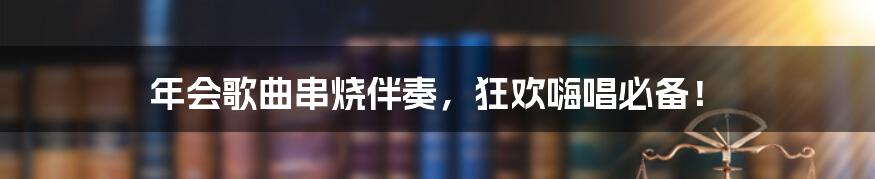 年会歌曲串烧伴奏，狂欢嗨唱必备！